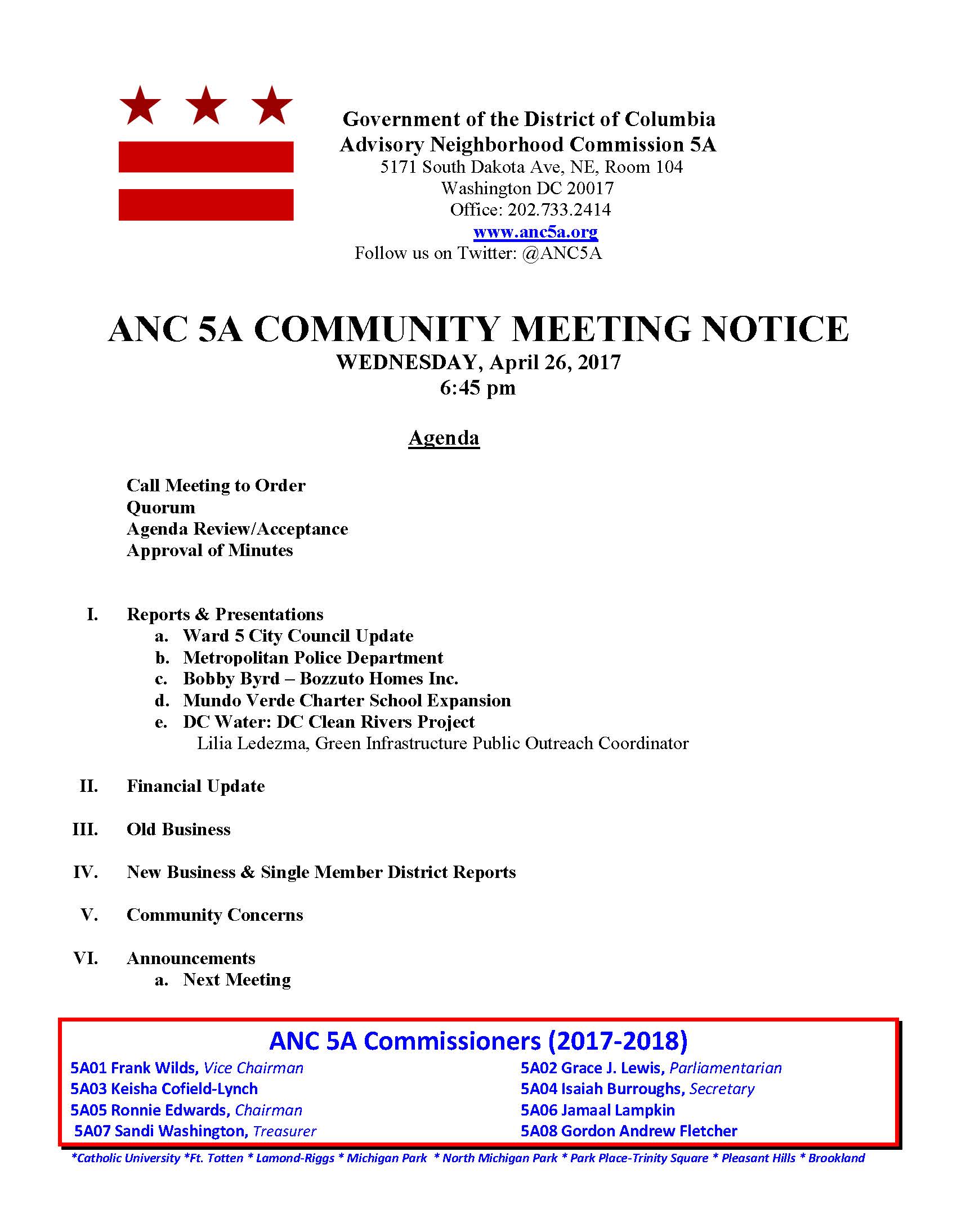 Government of the District of Columbia
Advisory Neighborhood Commission 5A
5171 South Dakota Ave, NE, Room 104
Washington DC 20017
Office: 202.733.2414
www.anc5a.org
Follow us on Twitter: @ANC5A

ANC 5A COMMUNITY MEETING NOTICE
WEDNESDAY, April 26, 2017
6:45 pm

Agenda

Call Meeting to Order
Quorum
Agenda Review/Acceptance
Approval of Minutes

I. Reports & Presentations
a. Ward 5 City Council Update
b. Metropolitan Police Department
c. Bobby Byrd – Bozzuto Homes Inc.
d. Mundo Verde Charter School Expansion
e. DC Water: DC Clean Rivers Project
Lilia Ledezma, Green Infrastructure Public Outreach Coordinator

II. Financial Update

III. Old Business

IV. New Business & Single Member District Reports

V. Community Concerns

VI. Announcements
a. Next Meeting

ANC 5A Commissioners (2017-2018)
5A01 Frank Wilds, Vice Chairman
5A03 Keisha Cofield-Lynch
5A05 Ronnie Edwards, Chairman
5A07 Sandi Washington, Treasurer
5A02 Grace J. Lewis, Parliamentarian
5A04 Isaiah Burroughs, Secretary
5A06 Jamaal Lampkin
5A08 Gordon Andrew Fletcher

*Catholic University *Ft. Totten * Lamond-Riggs * Michigan Park * North Michigan Park * Park Place-Trinity Square * Pleasant Hills * Brookland